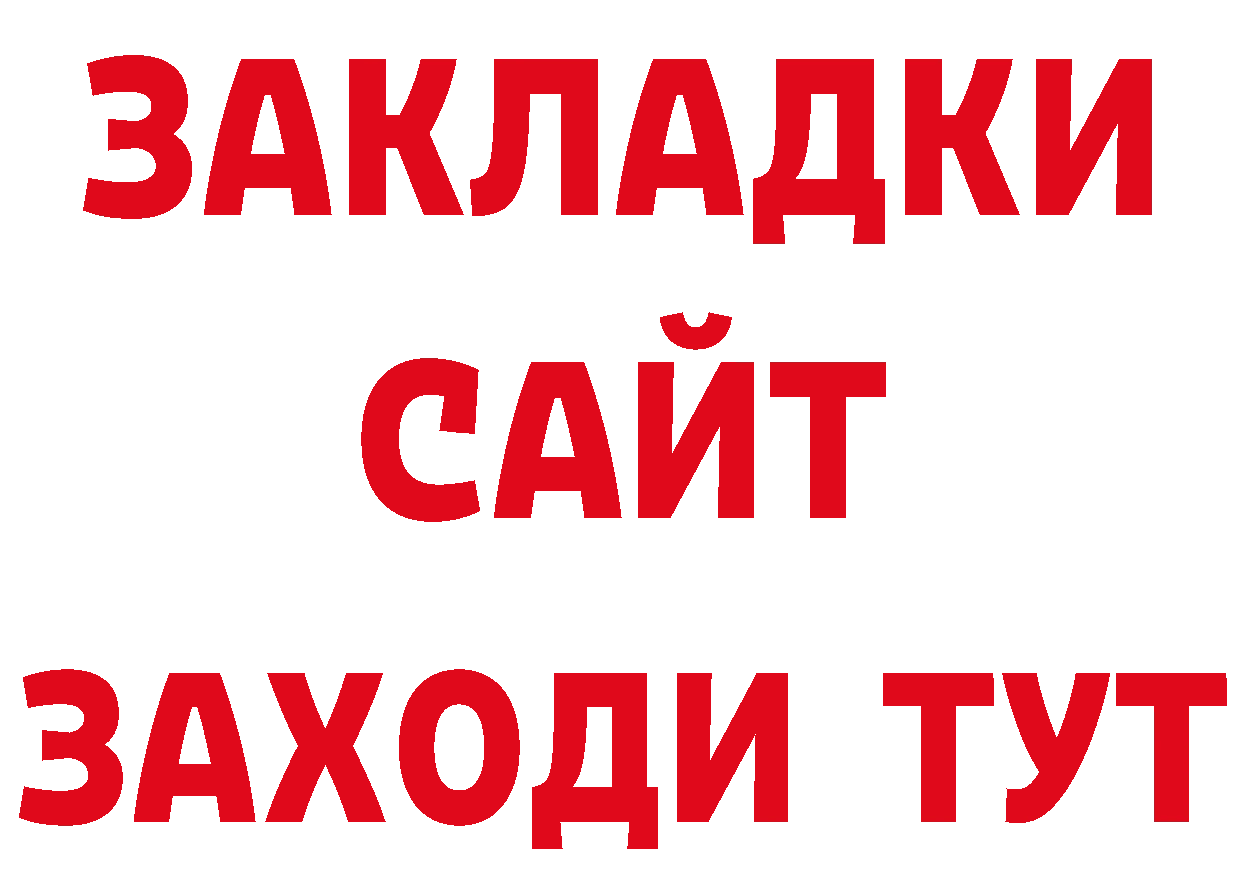 ЗАКЛАДКИ
САЙТ
ЗАХОДИ ТУТ